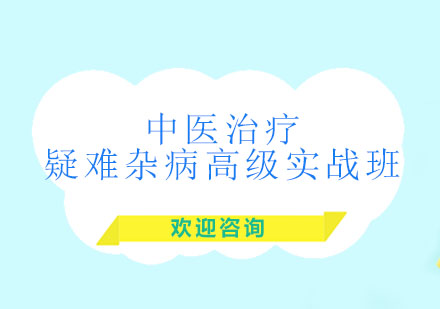 中医治疗
疑难杂病高级实战班

欢迎咨询